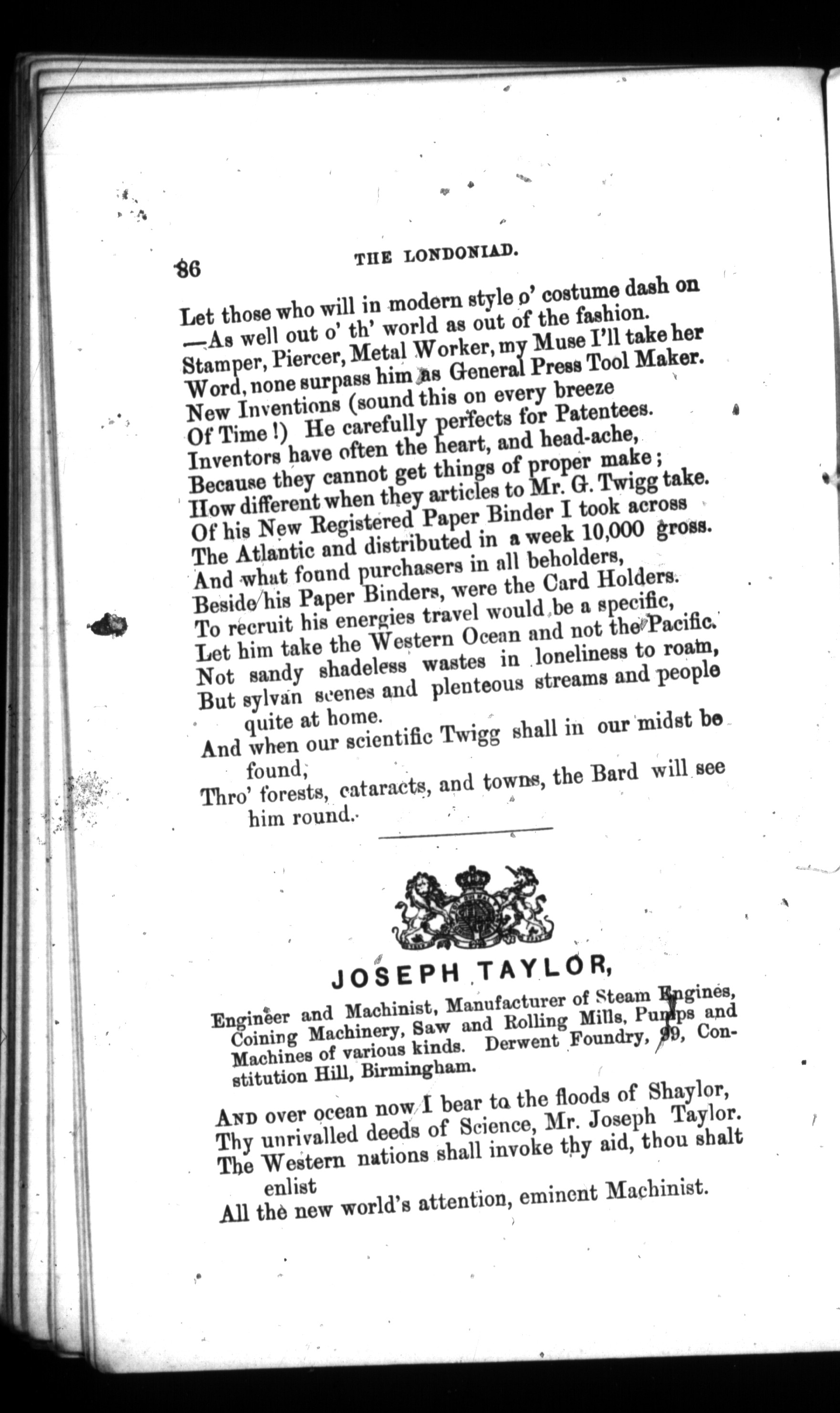 86 THE LONDONIAD.

Let those who will in modern style o' costume dash on
—As well out o' th' world as out of the fashion.
Stamper, Piercer, Metal Worker, my Muse I'll take her
Word, none surpass him as General Press Tool Maker.
New Inventions (sound this on every breeze
Of Time!) He carefully perfects for Patentees.
Inventors have often the heart, and head-ache,
Because they cannot get things of proper make;
How different when they articles to Mr. G. Twigg take.
Of his New Registered Paper Binder I took across
The Atlantic and distributed in a week 10,000 gross.
And what found purchasers in all beholders,
Beside his Paper Binders, were the Card Holders.
To recruit his energies travel would be a specific,
Let him take the Western Ocean and not the Pacific.
Not sandy shadeless wastes in loneliness to roam,
But sylvan scenes and plenteous streams and people quite at home.
And when our scientific Twigg shall in our midst be found,
Thro' forests, cataracts, and towns, the Bard will see him round.

JOSEPH TAYLOR,

Engineer and Machinist, Manufacturer of Steam Engines, Coining Machinery, Saw and Rolling Mills, Pumps and Machines of various kinds. Derwent Foundry, 99, Constitution Hill, Birmingham.

And over ocean now I bear to the floods of Shaylor,
Thy unrivalled deeds of Science, Mr. Joseph Taylor.
The Western nations shall invoke thy aid, thou shalt enlist
All the new world's attention, eminent Machinist.